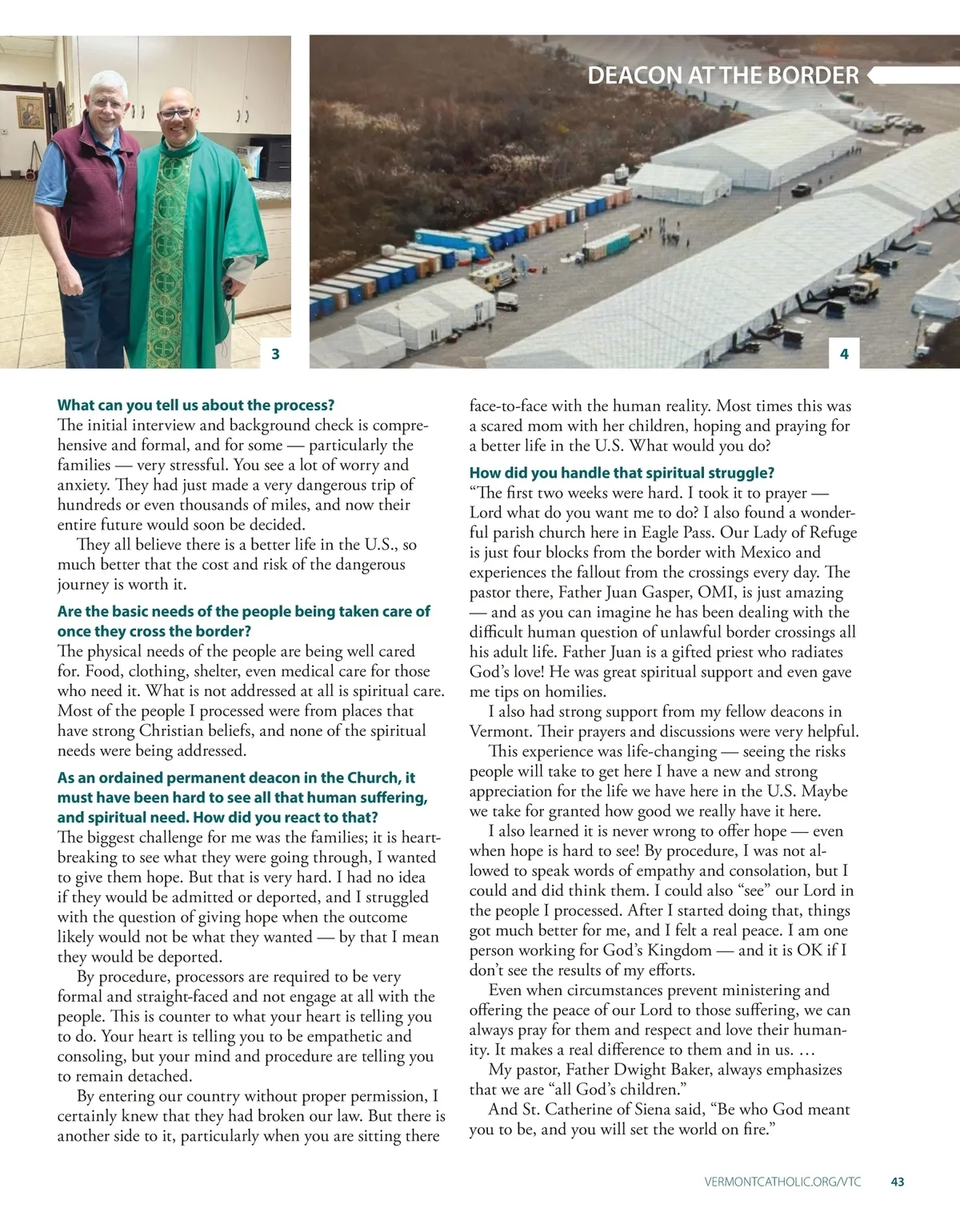 DEACON AT THE BORDER

3

4

What can you tell us about the process?
The initial interview and background check is comprehensive and formal, and for some — particularly the families — very stressful. You see a lot of worry and anxiety. They had just made a very dangerous trip of hundreds or even thousands of miles, and now their entire future would soon be decided.

They all believe there is a better life in the U.S., so much better that the cost and risk of the dangerous journey is worth it.

Are the basic needs of the people being taken care of once they cross the border?
The physical needs of the people are being well cared for. Food, clothing, shelter, even medical care for those who need it. What is not addressed at all is spiritual care. Most of the people I processed were from places that have strong Christian beliefs, and none of the spiritual needs were being addressed.

As an ordained permanent deacon in the Church, it must have been hard to see all that human suffering, and spiritual need. How did you react to that?
The biggest challenge for me was the families; it is heartbreaking to see what they were going through, I wanted to give them hope. But that is very hard. I had no idea if they would be admitted or deported, and I struggled with the question of giving hope when the outcome likely would not be what they wanted — by that I mean they would be deported.

By procedure, processors are required to be very formal and straight-faced and not engage at all with the people. This is counter to what your heart is telling you to do. Your heart is telling you to be empathetic and consoling, but your mind and procedure are telling you to remain detached.

By entering our country without proper permission, I certainly knew that they had broken our law. But there is another side to it, particularly when you are sitting there face-to-face with the human reality. Most times this was a scared mom with her children, hoping and praying for a better life in the U.S. What would you do?

How did you handle that spiritual struggle?
“The first two weeks were hard. I took it to prayer — Lord what do you want me to do? I also found a wonderful parish church here in Eagle Pass. Our Lady of Refuge is just four blocks from the border with Mexico and experiences the fallout from the crossings every day. The pastor there, Father Juan Gasper, OMI, is just amazing — and as you can imagine he has been dealing with the difficult human question of unlawful border crossings all his adult life. Father Juan is a gifted priest who radiates God’s love! He was great spiritual support and even gave me tips on homilies.

I also had strong support from my fellow deacons in Vermont. Their prayers and discussions were very helpful.

This experience was life-changing — seeing the risks people will take to get here I have a new and strong appreciation for the life we have here in the U.S. Maybe we take for granted how good we really have it here.

I also learned it is never wrong to offer hope — even when hope is hard to see! By procedure, I was not allowed to speak words of empathy and consolation, but I could and did think them. I could also “see” our Lord in the people I processed. After I started doing that, things got much better for me, and I felt a real peace. I am one person working for God’s Kingdom — and it is OK if I don’t see the results of my efforts.

Even when circumstances prevent ministering and offering the peace of our Lord to those suffering, we can always pray for them and respect and love their humanity. It makes a real difference to them and in us. …

My pastor, Father Dwight Baker, always emphasizes that we are “all God’s children.”

And St. Catherine of Siena said, “Be who God meant you to be, and you will set the world on fire.”

VERMONTCATHOLIC.ORG/VTC 43